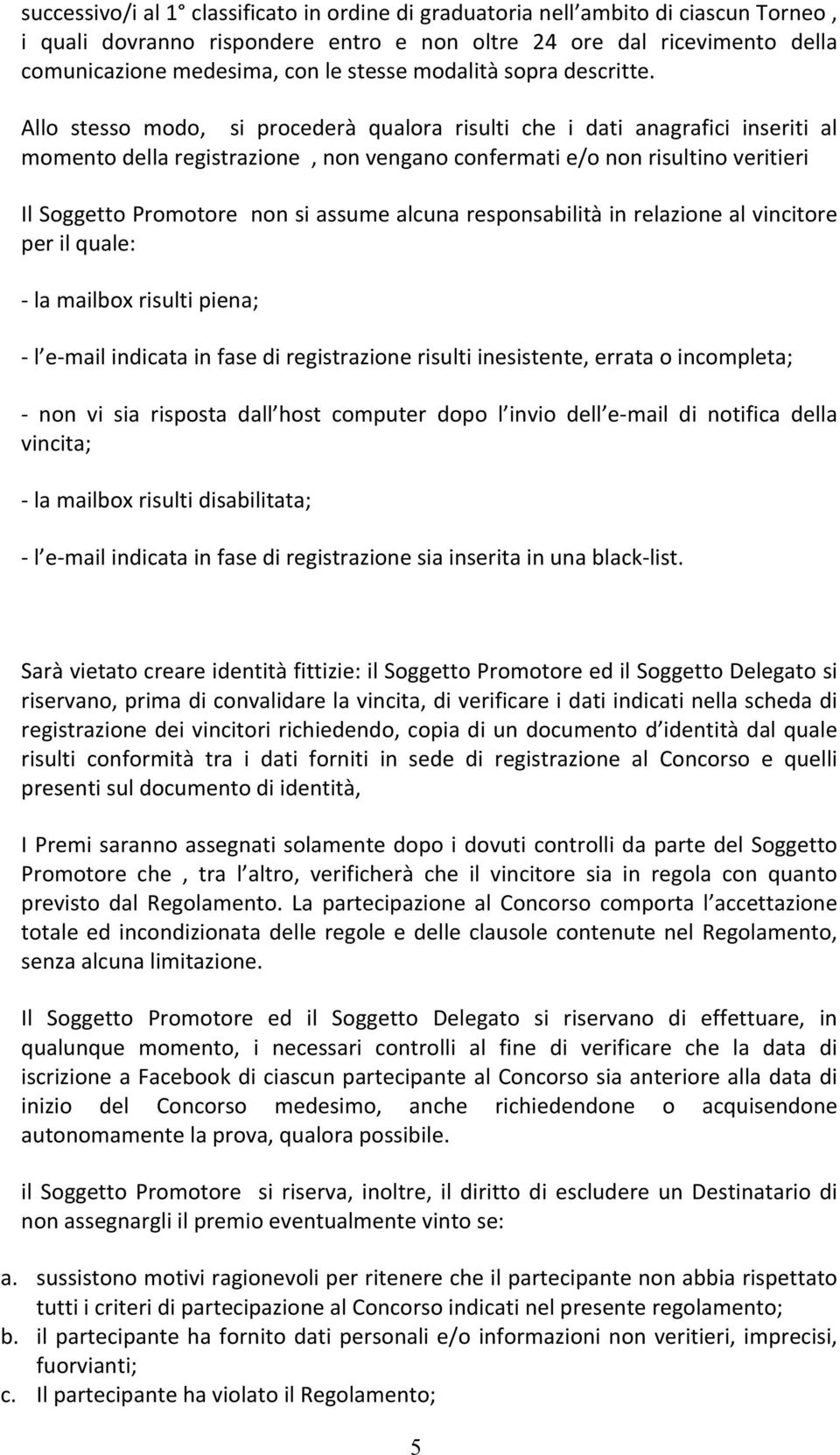 successivo/i al 1° classificato in ordine di graduatoria nell ambito di ciascun Torneo , i quali dovranno rispondere entro e non oltre 24 ore dal ricevimento della comunicazione medesima, con le stesse modalità sopra descritte.

Allo stesso modo, si procederà qualora risulti che i dati anagrafici inseriti al momento della registrazione , non vengano confermati e/o non risultino veritieri

Il Soggetto Promotore non si assume alcuna responsabilità in relazione al vincitore per il quale:

- la mailbox risulti piena;

- l e-mail indicata in fase di registrazione risulti inesistente, errata o incompleta;

- non vi sia risposta dall host computer dopo l invio dell e-mail di notifica della vincita;

- la mailbox risulti disabilitata;

- l e-mail indicata in fase di registrazione sia inserita in una black-list.

Sarà vietato creare identità fittizie: il Soggetto Promotore ed il Soggetto Delegato si riservano, prima di convalidare la vincita, di verificare i dati indicati nella scheda di registrazione dei vincitori richiedendo, copia di un documento d identità dal quale risulti conformità tra i dati forniti in sede di registrazione al Concorso e quelli presenti sul documento di identità,

I Premi saranno assegnati solamente dopo i dovuti controlli da parte del Soggetto Promotore che , tra l altro, verificherà che il vincitore sia in regola con quanto previsto dal Regolamento. La partecipazione al Concorso comporta l accettazione totale ed incondizionata delle regole e delle clausole contenute nel Regolamento, senza alcuna limitazione.

Il Soggetto Promotore ed il Soggetto Delegato si riservano di effettuare, in qualunque momento, i necessari controlli al fine di verificare che la data di iscrizione a Facebook di ciascun partecipante al Concorso sia anteriore alla data di inizio del Concorso medesimo, anche richiedendone o acquisendone autonomamente la prova, qualora possibile.

il Soggetto Promotore si riserva, inoltre, il diritto di escludere un Destinatario di non assegnargli il premio eventualmente vinto se:

a. sussistono motivi ragionevoli per ritenere che il partecipante non abbia rispettato tutti i criteri di partecipazione al Concorso indicati nel presente regolamento;
b. il partecipante ha fornito dati personali e/o informazioni non veritieri, imprecisi, fuorvianti;
c. Il partecipante ha violato il Regolamento;

5